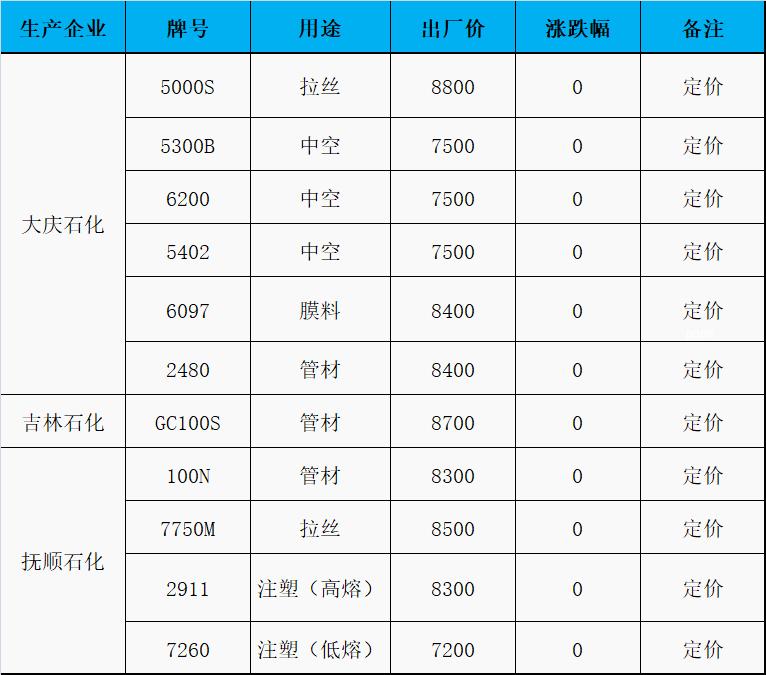 | 生产企业 | 牌号 | 用途 | 出厂价 | 涨跌幅 | 备注 |
|---|---|---|---|---|---|
| 大庆石化 | 5000S | 拉丝 | 8800 | 0 | 定价 |
|  | 5300B | 中空 | 7500 | 0 | 定价 |
|  | 6200 | 中空 | 7500 | 0 | 定价 |
|  | 5402 | 中空 | 7500 | 0 | 定价 |
|  | 6097 | 膜料 | 8400 | 0 | 定价 |
|  | 2480 | 管材 | 8400 | 0 | 定价 |
| 吉林石化 | GC100S | 管材 | 8700 | 0 | 定价 |
| 抚顺石化 | 100N | 管材 | 8300 | 0 | 定价 |
|  | 7750M | 拉丝 | 8500 | 0 | 定价 |
|  | 2911 | 注塑（高熔） | 8300 | 0 | 定价 |
|  | 7260 | 注塑（低熔） | 7200 | 0 | 定价 |